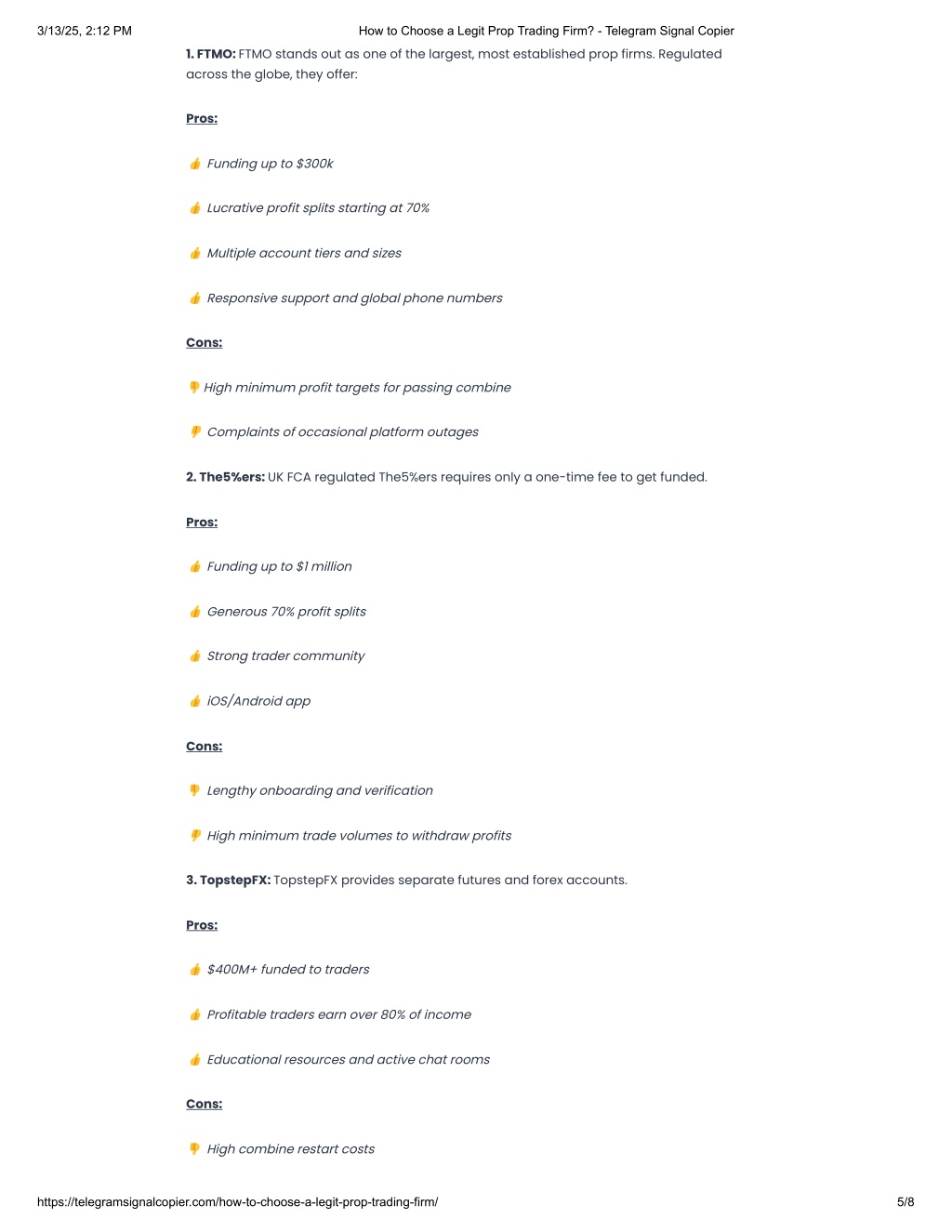 3/13/25, 2:12 PM How to Choose a Legit Prop Trading Firm? - Telegram Signal Copier

1. FTMO: FTMO stands out as one of the largest, most established prop firms. Regulated across the globe, they offer:

Pros:

👍 Funding up to $300k

👍 Lucrative profit splits starting at 70%

👍 Multiple account tiers and sizes

👍 Responsive support and global phone numbers

Cons:

👎 High minimum profit targets for passing combine

👎 Complaints of occasional platform outages

2. The5%ers: UK FCA regulated The5%ers requires only a one-time fee to get funded.

Pros:

👍 Funding up to $1 million

👍 Generous 70% profit splits

👍 Strong trader community

👍 iOS/Android app

Cons:

👎 Lengthy onboarding and verification

👎 High minimum trade volumes to withdraw profits

3. TopstepFX: TopstepFX provides separate futures and forex accounts.

Pros:

👍 $400M+ funded to traders

👍 Profitable traders earn over 80% of income

👍 Educational resources and active chat rooms

Cons:

👎 High combine restart costs

https://telegramsignalcopier.com/how-to-choose-a-legit-prop-trading-firm/ 5/8